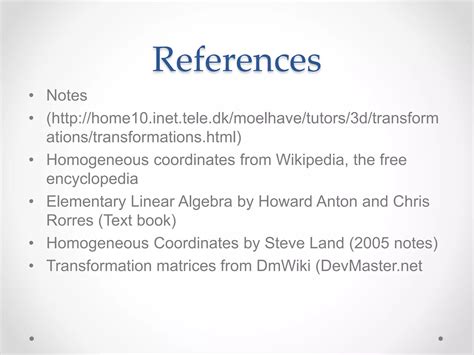 References

• Notes
• (http://home10.inet.tele.dk/moelhave/tutors/3d/transformations/transformations.html)
• Homogeneous coordinates from Wikipedia, the free encyclopedia
• Elementary Linear Algebra by Howard Anton and Chris Rorres (Text book)
• Homogeneous Coordinates by Steve Land (2005 notes)
• Transformation matrices from DmWiki (DevMaster.net